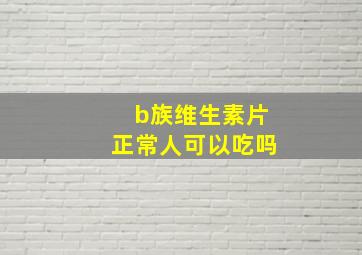 b族维生素片
正常人可以吃吗